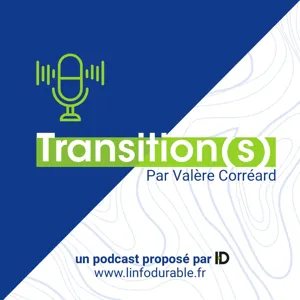 Transition(s)
Par Valère Corréard

un podcast proposé par ID
www.linfodurable.fr